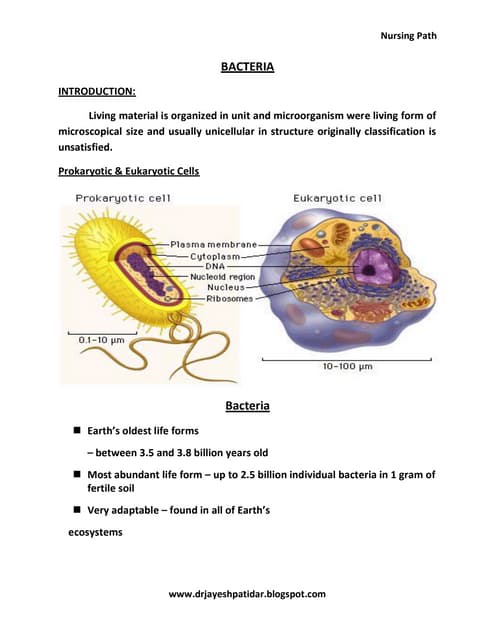 Nursing Path

BACTERIA

INTRODUCTION:

Living material is organized in unit and microorganism were living form of microscopical size and usually unicellular in structure originally classification is unsatisfied.

Prokaryotic & Eukaryotic Cells

Prokaryotic cell

Eukaryotic cell

Plasma membrane

Cytoplasm

DNA

Nucleoid region

Nucleus

Ribosomes

0.1–10 µm

10–100 µm

Bacteria

■ Earth's oldest life forms

– between 3.5 and 3.8 billion years old

■ Most abundant life form – up to 2.5 billion individual bacteria in 1 gram of fertile soil

■ Very adaptable – found in all of Earth's

ecosystems

www.drjayeshpatidar.blogspot.com